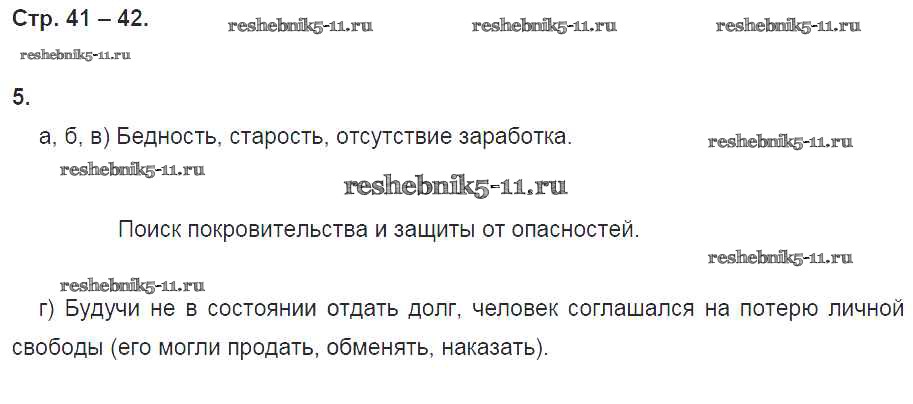 Стр. 41 – 42.

5.

а, б, в) Бедность, старость, отсутствие заработка.

Поиск покровительства и защиты от опасностей.

г) Будучи не в состоянии отдать долг, человек соглашался на потерю личной свободы (его могли продать, обменять, наказать).

reshebnik5-11.ru